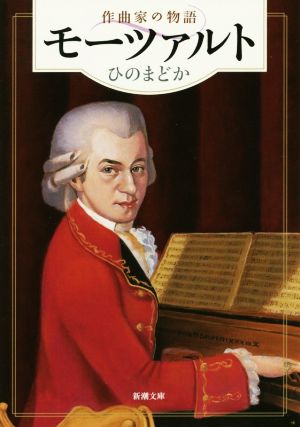 作曲家の物語
モーツァルト
ひのまどか

新潮文庫